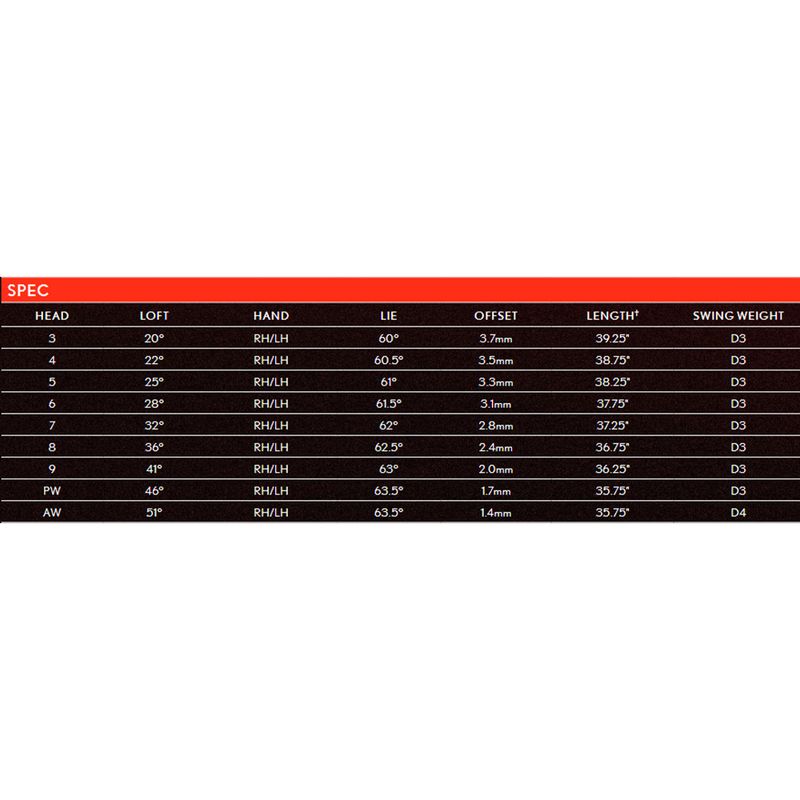 SPEC

| HEAD | LOFT | HAND | LIE | OFFSET | LENGTH† | SWING WEIGHT |
|---|---|---|---|---|---|---|
| 3 | 20° | RH/LH | 60° | 3.7mm | 39.25" | D3 |
| 4 | 22° | RH/LH | 60.5° | 3.5mm | 38.75" | D3 |
| 5 | 25° | RH/LH | 61° | 3.3mm | 38.25" | D3 |
| 6 | 28° | RH/LH | 61.5° | 3.1mm | 37.75" | D3 |
| 7 | 32° | RH/LH | 62° | 2.8mm | 37.25" | D3 |
| 8 | 36° | RH/LH | 62.5° | 2.4mm | 36.75" | D3 |
| 9 | 41° | RH/LH | 63° | 2.0mm | 36.25" | D3 |
| PW | 46° | RH/LH | 63.5° | 1.7mm | 35.75" | D3 |
| AW | 51° | RH/LH | 63.5° | 1.4mm | 35.75" | D4 |